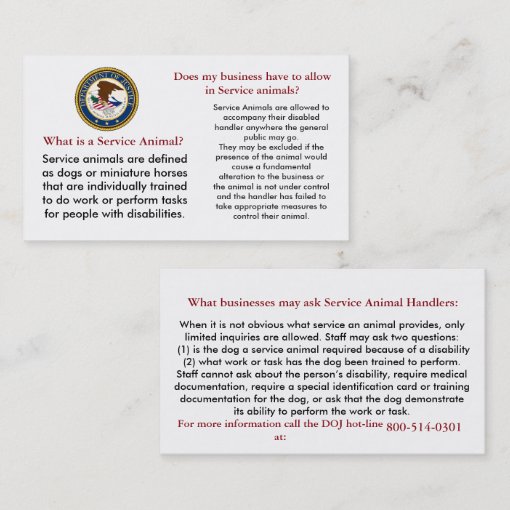 DEPARTMENT OF JUSTICE

What is a Service Animal?

Service animals are defined as dogs or miniature horses that are individually trained to do work or perform tasks for people with disabilities.

Does my business have to allow in Service animals?

Service Animals are allowed to accompany their disabled handler anywhere the general public may go.
They may be excluded if the presence of the animal would cause a fundamental alteration to the business or the animal is not under control and the handler has failed to take appropriate measures to control their animal.

What businesses may ask Service Animal Handlers:

When it is not obvious what service an animal provides, only limited inquiries are allowed. Staff may ask two questions:
(1) is the dog a service animal required because of a disability
(2) what work or task has the dog been trained to perform.
Staff cannot ask about the person's disability, require medical documentation, require a special identification card or training documentation for the dog, or ask that the dog demonstrate its ability to perform the work or task.
For more information call the DOJ hot-line at: 800-514-0301